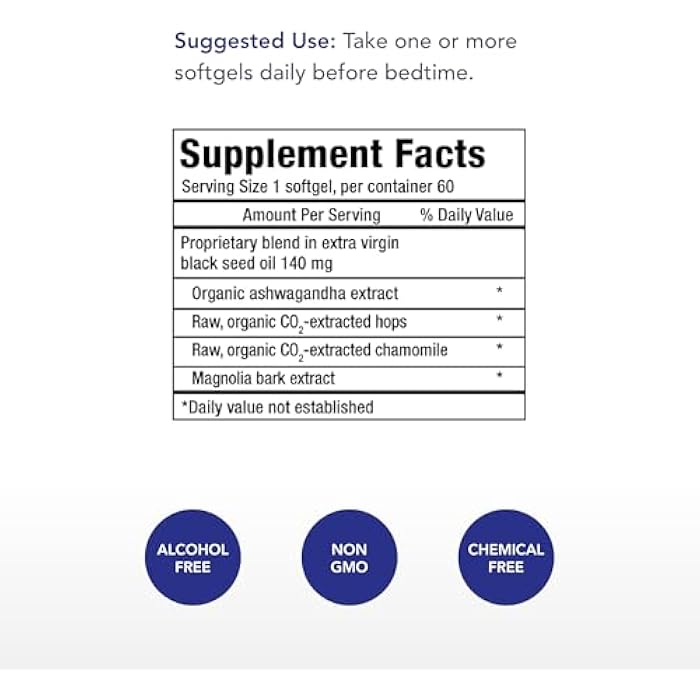 Suggested Use: Take one or more softgels daily before bedtime.

Supplement Facts
Serving Size 1 softgel, per container 60

| Amount Per Serving | % Daily Value |
|---|---|
| Proprietary blend in extra virgin black seed oil 140 mg | |
| Organic ashwagandha extract | * |
| Raw, organic $CO_2$-extracted hops | * |
| Raw, organic $CO_2$-extracted chamomile | * |
| Magnolia bark extract | * |

*Daily value not established

ALCOHOL FREE

NON GMO

CHEMICAL FREE